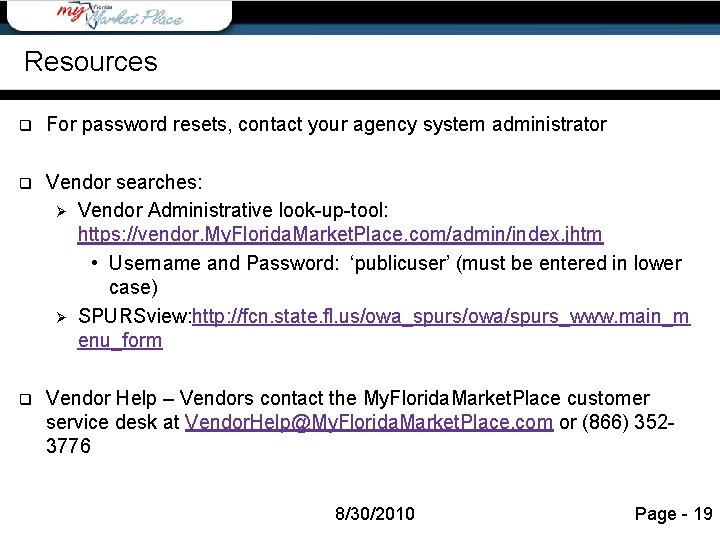 my Florida Market Place

Resources

☐ For password resets, contact your agency system administrator

☐ Vendor searches:
➢ Vendor Administrative look-up-tool: https://vendor.MyFloridaMarketPlace.com/admin/index.jhtm
• Username and Password: 'publicuser' (must be entered in lower case)
➢ SPURSview:http://fcn.state.fl.us/owa_spurs/owa/spurs_www.main_menu_form

☐ Vendor Help – Vendors contact the MyFloridaMarketPlace customer service desk at VendorHelp@MyFloridaMarketPlace.com or (866) 352-3776

8/30/2010

Page - 19